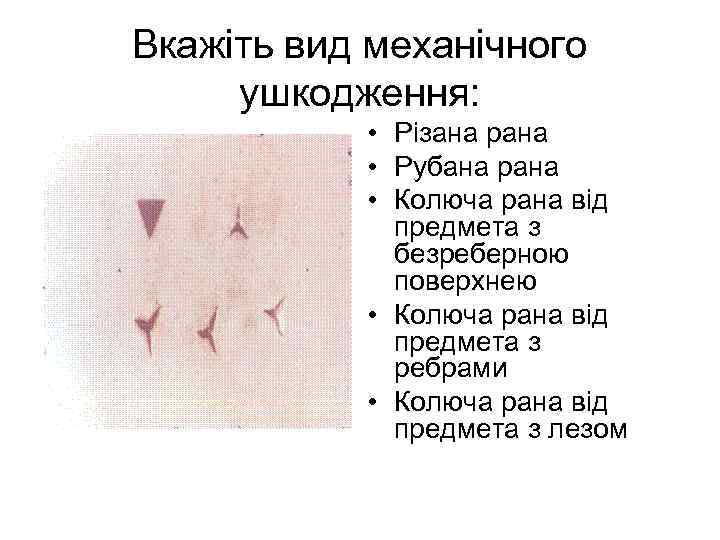 Вкажіть вид механічного ушкодження:

• Різана рана
• Рубана рана
• Колюча рана від предмета з безреберною поверхнею
• Колюча рана від предмета з ребрами
• Колюча рана від предмета з лезом